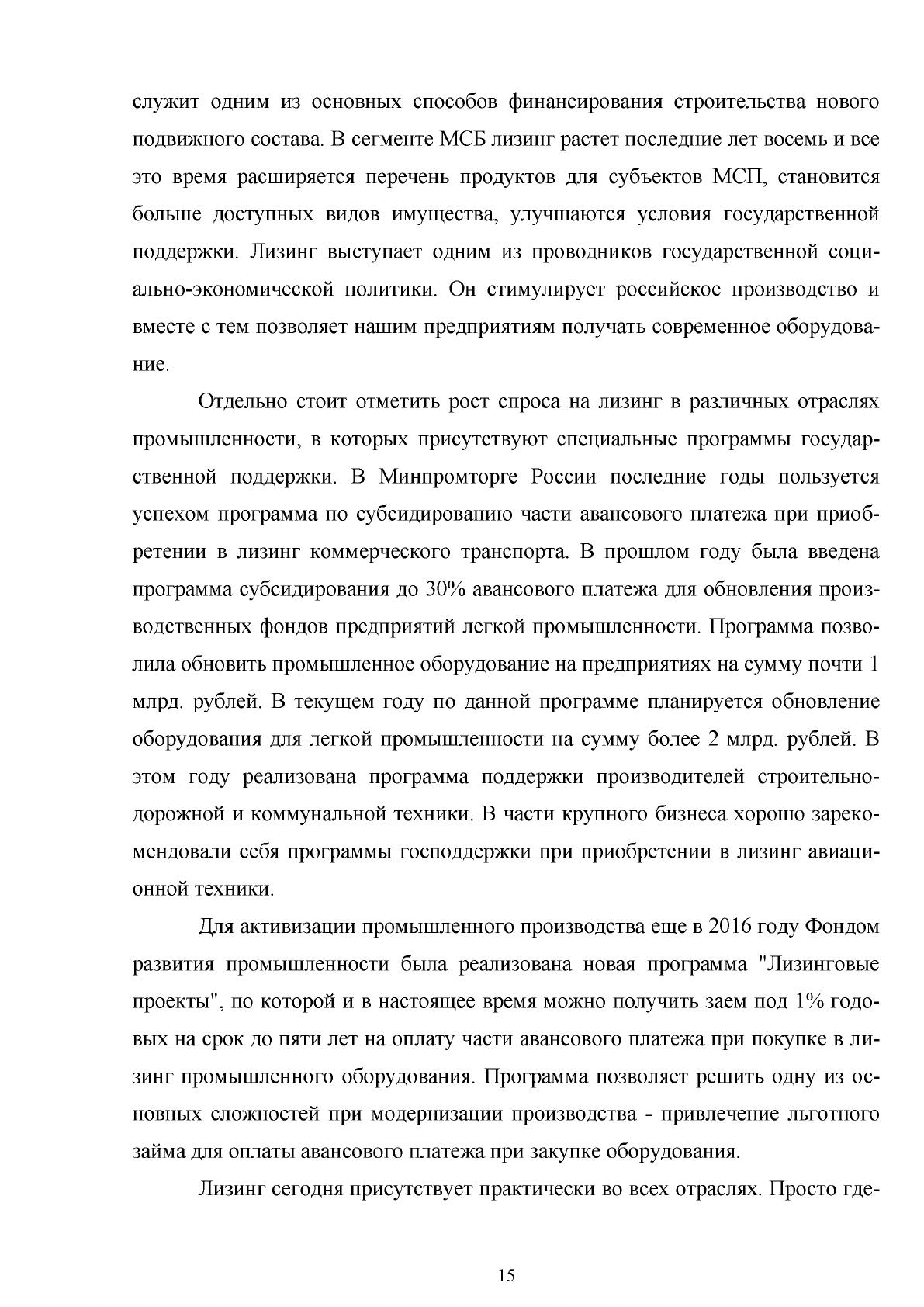 служит одним из основных способов финансирования строительства нового подвижного состава. В сегменте МСБ лизинг растет последние лет восемь и все это время расширяется перечень продуктов для субъектов МСП, становится больше доступных видов имущества, улучшаются условия государственной поддержки. Лизинг выступает одним из проводников государственной социально-экономической политики. Он стимулирует российское производство и вместе с тем позволяет нашим предприятиям получать современное оборудование.

Отдельно стоит отметить рост спроса на лизинг в различных отраслях промышленности, в которых присутствуют специальные программы государственной поддержки. В Минпромторге России последние годы пользуется успехом программа по субсидированию части авансового платежа при приобретении в лизинг коммерческого транспорта. В прошлом году была введена программа субсидирования до 30% авансового платежа для обновления производственных фондов предприятий легкой промышленности. Программа позволила обновить промышленное оборудование на предприятиях на сумму почти 1 млрд. рублей. В текущем году по данной программе планируется обновление оборудования для легкой промышленности на сумму более 2 млрд. рублей. В этом году реализована программа поддержки производителей строительно-дорожной и коммунальной техники. В части крупного бизнеса хорошо зарекомендовали себя программы господдержки при приобретении в лизинг авиационной техники.

Для активизации промышленного производства еще в 2016 году Фондом развития промышленности была реализована новая программа "Лизинговые проекты", по которой и в настоящее время можно получить заем под 1% годовых на срок до пяти лет на оплату части авансового платежа при покупке в лизинг промышленного оборудования. Программа позволяет решить одну из основных сложностей при модернизации производства - привлечение льготного займа для оплаты авансового платежа при закупке оборудования.

Лизинг сегодня присутствует практически во всех отраслях. Просто где-

15